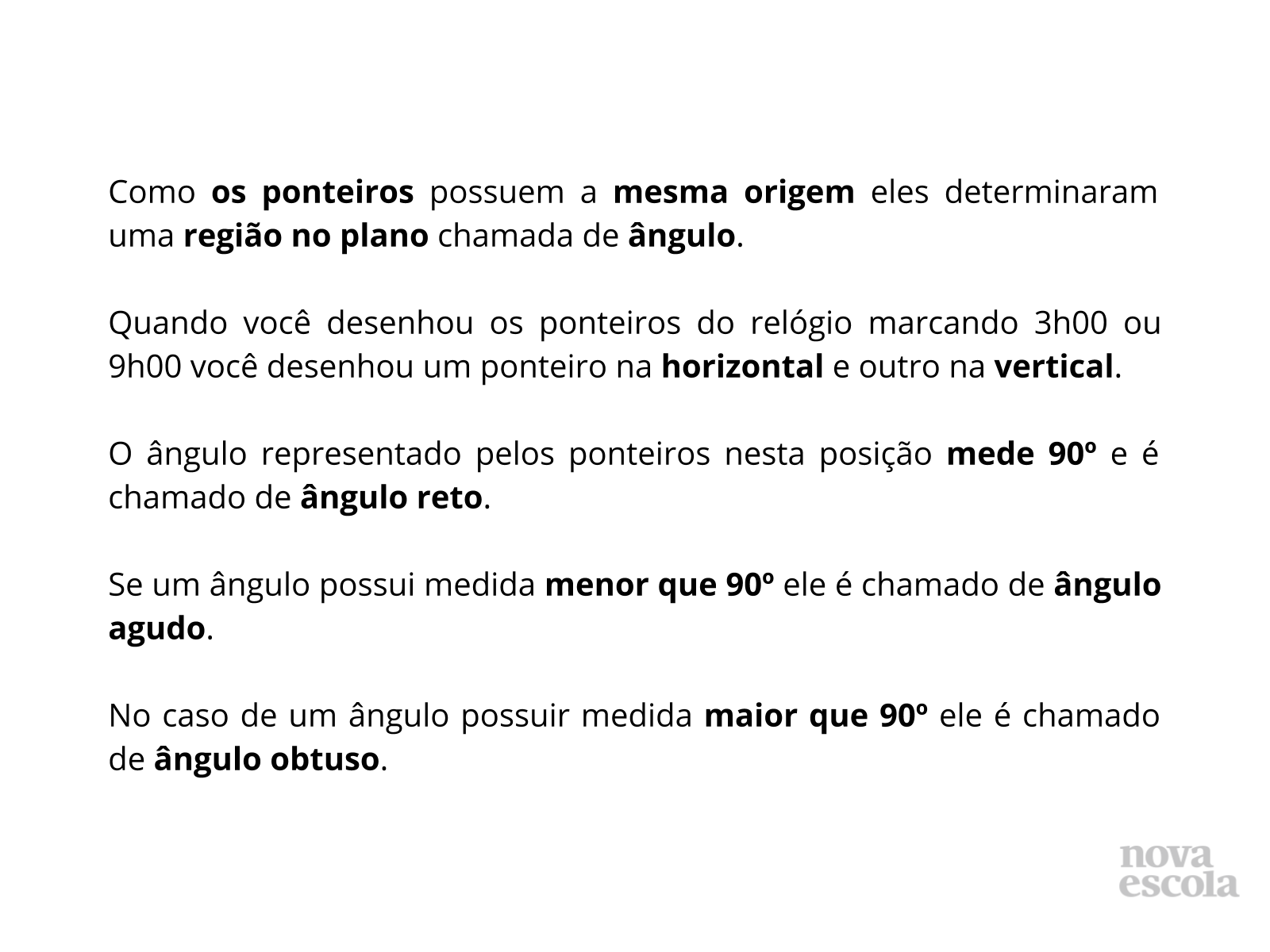 Como os ponteiros possuem a mesma origem eles determinaram uma região no plano chamada de ângulo.

Quando você desenhou os ponteiros do relógio marcando 3h00 ou 9h00 você desenhou um ponteiro na horizontal e outro na vertical.

O ângulo representado pelos ponteiros nesta posição mede 90º e é chamado de ângulo reto.

Se um ângulo possui medida menor que 90º ele é chamado de ângulo agudo.

No caso de um ângulo possuir medida maior que 90º ele é chamado de ângulo obtuso.

nova escola